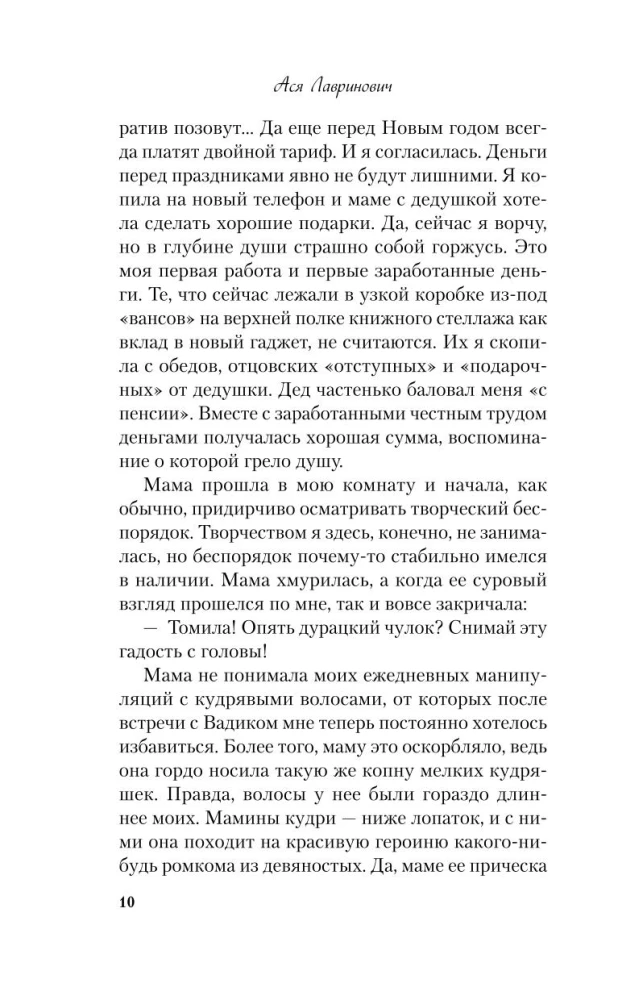 Ася Лавринович

ратив позовут... Да еще перед Новым годом всегда платят двойной тариф. И я согласилась. Деньги перед праздниками явно не будут лишними. Я копила на новый телефон и маме с дедушкой хотела сделать хорошие подарки. Да, сейчас я ворчу, но в глубине души страшно собой горжусь. Это моя первая работа и первые заработанные деньги. Те, что сейчас лежали в узкой коробке из-под «вансов» на верхней полке книжного стеллажа как вклад в новый гаджет, не считаются. Их я скопила с обедов, отцовских «отступных» и «подарочных» от дедушки. Дед частенько баловал меня «с пенсии». Вместе с заработанными честным трудом деньгами получалась хорошая сумма, воспоминание о которой грело душу.

Мама прошла в мою комнату и начала, как обычно, придирчиво осматривать творческий беспорядок. Творчеством я здесь, конечно, не занималась, но беспорядок почему-то стабильно имелся в наличии. Мама хмурилась, а когда ее суровый взгляд прошелся по мне, так и вовсе закричала:

— Томила! Опять дурацкий чулок? Снимай эту гадость с головы!

Мама не понимала моих ежедневных манипуляций с кудрявыми волосами, от которых после встречи с Вадиком мне теперь постоянно хотелось избавиться. Более того, маму это оскорбляло, ведь она гордо носила такую же копну мелких кудряшек. Правда, волосы у нее были гораздо длиннее моих. Мамины кудри — ниже лопаток, и с ними она походит на красивую героиню какого-нибудь ромкома из девяностых. Да, маме ее прическа

10